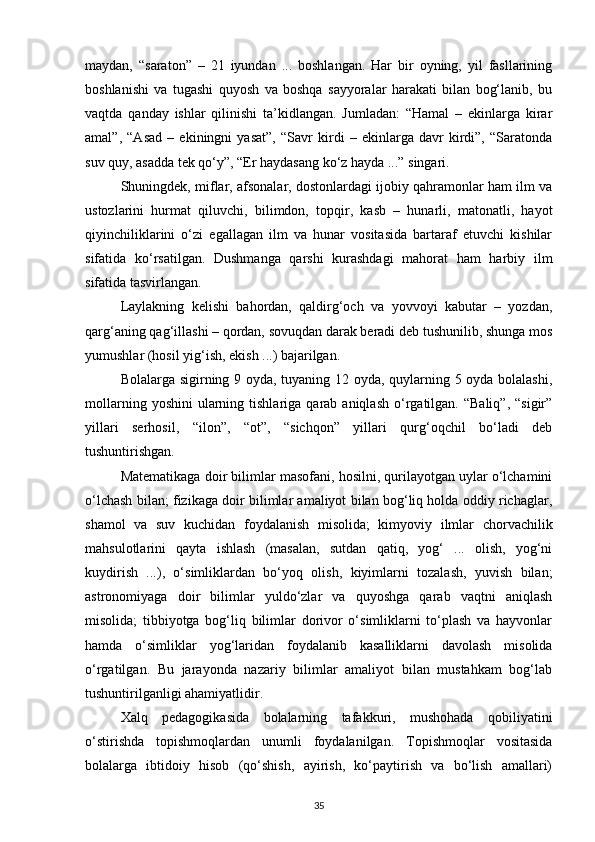 maydan, “saraton” – 21 iyundan ... boshlangan. Har bir oyning, yil fasllarining boshlanishi va tugashi quyosh va boshqa sayyoralar harakati bilan bog‘lanib, bu vaqtda qanday ishlar qilinishi ta’kidlangan. Jumladan: “Hamal – ekinlarga kirar amal”, “Asad – ekiningni yasat”, “Savr kirdi – ekinlarga davr kirdi”, “Saratonda suv quy, asadda tek qo‘y”, “Er haydasang ko‘z hayda ...” singari.

Shuningdek, miflar, afsonalar, dostonlardagi ijobiy qahramonlar ham ilm va ustozlarini hurmat qiluvchi, bilimdon, topqir, kasb – hunarli, matonatli, hayot qiyinchiliklarini o‘zi egallagan ilm va hunar vositasida bartaraf etuvchi kishilar sifatida ko‘rsatilgan. Dushmanga qarshi kurashdagi mahorat ham harbiy ilm sifatida tasvirlangan.

Laylakning kelishi bahordan, qaldirg‘och va yovvoyi kabutar – yozdan, qarg‘aning qag‘illashi – qordan, sovuqdan darak beradi deb tushunilib, shunga mos yumushlar (hosil yig‘ish, ekish ...) bajarilgan.

Bolalarga sigirning 9 oyda, tuyaning 12 oyda, quylarning 5 oyda bolalashi, mollarning yoshini ularning tishlariga qarab aniqlash o‘rgatilgan. “Baliq”, “sigir” yillari serhosil, “ilon”, “ot”, “sichqon” yillari qurg‘oqchil bo‘ladi deb tushuntirishgan.

Matematikaga doir bilimlar masofani, hosilni, qurilayotgan uylar o‘lchamini o‘lchash bilan; fizikaga doir bilimlar amaliyot bilan bog‘liq holda oddiy richaglar, shamol va suv kuchidan foydalanish misolida; kimyoviy ilmlar chorvachilik mahsulotlarini qayta ishlash (masalan, sutdan qatiq, yog‘ ... olish, yog‘ni kuydirish ...), o‘simliklardan bo‘yoq olish, kiyimlarni tozalash, yuvish bilan; astronomiyaga doir bilimlar yuldo‘zlar va quyoshga qarab vaqtni aniqlash misolida; tibbiyotga bog‘liq bilimlar dorivor o‘simliklarni to‘plash va hayvonlar hamda o‘simliklar yog‘laridan foydalanib kasalliklarni davolash misolida o‘rgatilgan. Bu jarayonda nazariy bilimlar amaliyot bilan mustahkam bog‘lab tushuntirilganligi ahamiyatlidir.

Xalq pedagogikasida bolalarning tafakkuri, mushohada qobiliyatini o‘stirishda topishmoqlardan unumli foydalanilgan. Topishmoqlar vositasida bolalarga ibtidoiy hisob (qo‘shish, ayirish, ko‘paytirish va bo‘lish amallari)

35